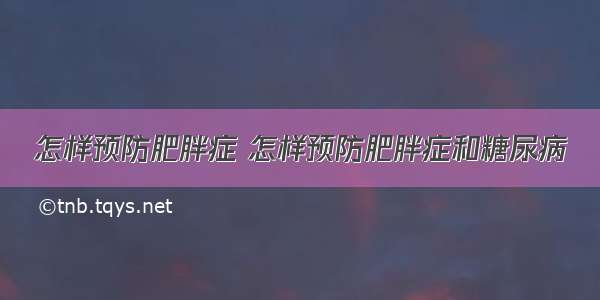 怎样预防肥胖症 怎样预防肥胖症和糖尿病

©tnb.tqys.net